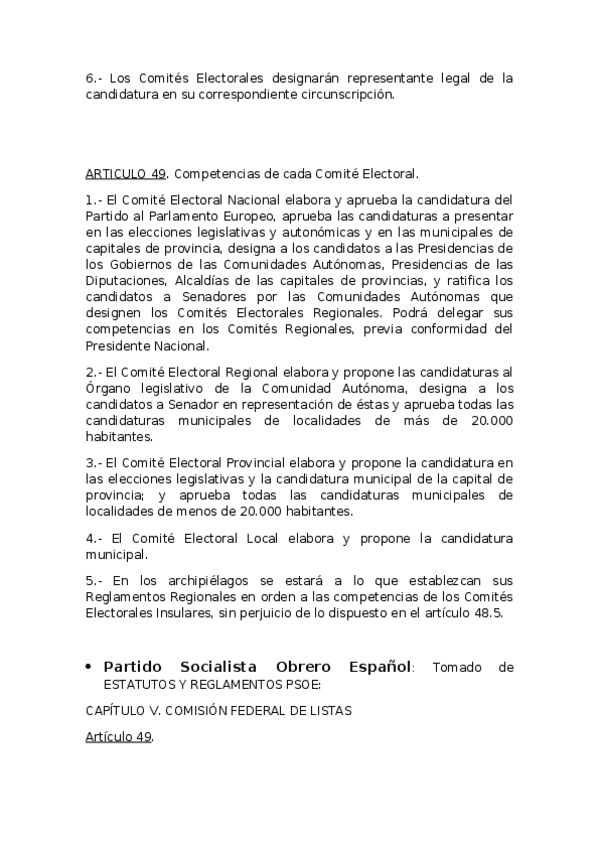 6.- Los Comités Electorales designarán representante legal de la candidatura en su correspondiente circunscripción.

ARTICULO 49. Competencias de cada Comité Electoral.

1.- El Comité Electoral Nacional elabora y aprueba la candidatura del Partido al Parlamento Europeo, aprueba las candidaturas a presentar en las elecciones legislativas y autonómicas y en las municipales de capitales de provincia, designa a los candidatos a las Presidencias de los Gobiernos de las Comunidades Autónomas, Presidencias de las Diputaciones, Alcaldías de las capitales de provincias, y ratifica los candidatos a Senadores por las Comunidades Autónomas que designen los Comités Electorales Regionales. Podrá delegar sus competencias en los Comités Regionales, previa conformidad del Presidente Nacional.

2.- El Comité Electoral Regional elabora y propone las candidaturas al Órgano legislativo de la Comunidad Autónoma, designa a los candidatos a Senador en representación de éstas y aprueba todas las candidaturas municipales de localidades de más de 20.000 habitantes.

3.- El Comité Electoral Provincial elabora y propone la candidatura en las elecciones legislativas y la candidatura municipal de la capital de provincia; y aprueba todas las candidaturas municipales de localidades de menos de 20.000 habitantes.

4.- El Comité Electoral Local elabora y propone la candidatura municipal.

5.- En los archipiélagos se estará a lo que establezcan sus Reglamentos Regionales en orden a las competencias de los Comités Electorales Insulares, sin perjuicio de lo dispuesto en el artículo 48.5.

• Partido Socialista Obrero Español: Tomado de ESTATUTOS Y REGLAMENTOS PSOE:

CAPÍTULO V. COMISIÓN FEDERAL DE LISTAS

Artículo 49.